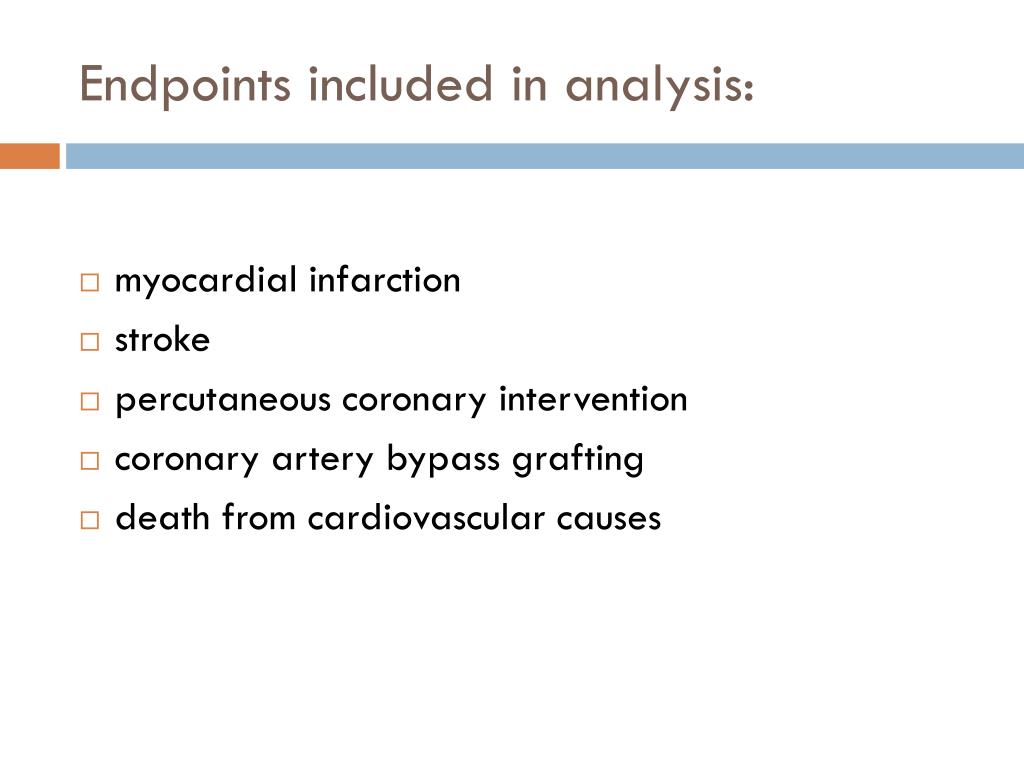 Endpoints included in analysis:

□ myocardial infarction
□ stroke
□ percutaneous coronary intervention
□ coronary artery bypass grafting
□ death from cardiovascular causes